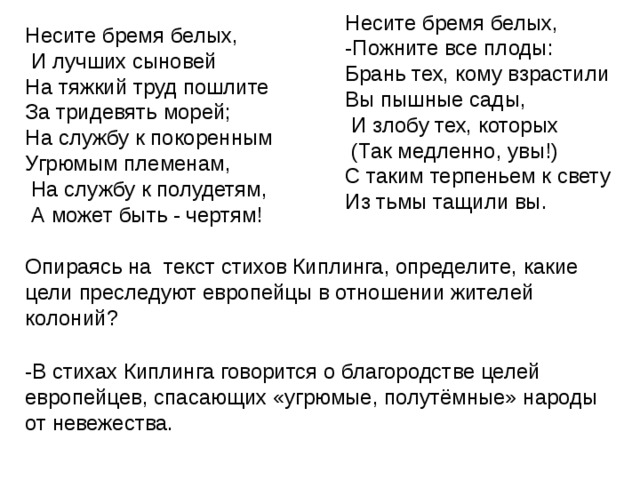 Несите бремя белых,
И лучших сыновей
На тяжкий труд пошлите
За тридевять морей;
На службу к покоренным
Угрюмым племенам,
На службу к полудетям,
А может быть - чертям!

Несите бремя белых,
-Пожните все плоды:
Брань тех, кому взрастили
Вы пышные сады,
И злобу тех, которых
(Так медленно, увы!)
С таким терпеньем к свету
Из тьмы тащили вы.

Опираясь на текст стихов Киплинга, определите, какие цели преследуют европейцы в отношении жителей колоний?

-В стихах Киплинга говорится о благородстве целей европейцев, спасающих «угрюмые, полутёмные» народы от невежества.